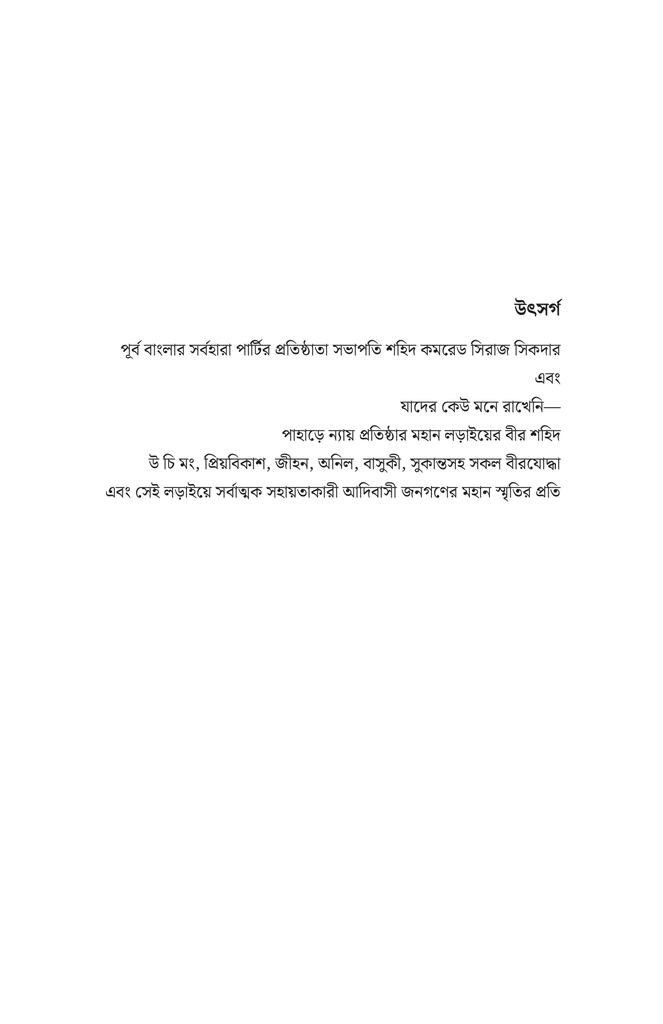 উৎসর্গ

পূর্ব বাংলার সর্বহারা পার্টির প্রতিষ্ঠাতা সভাপতি শহিদ কমরেড সিরাজ সিকদার
এবং
যাদের কেউ মনে রাখেনি—
পাহাড়ে ন্যায় প্রতিষ্ঠার মহান লড়াইয়ের বীর শহিদ
উ চি মং, প্রিয়বিকাশ, জীহন, অনিল, বাসুকী, সুকান্তসহ সকল বীরযোদ্ধা
এবং সেই লড়াইয়ে সর্বাত্মক সহায়তাকারী আদিবাসী জনগণের মহান স্মৃতির প্রতি